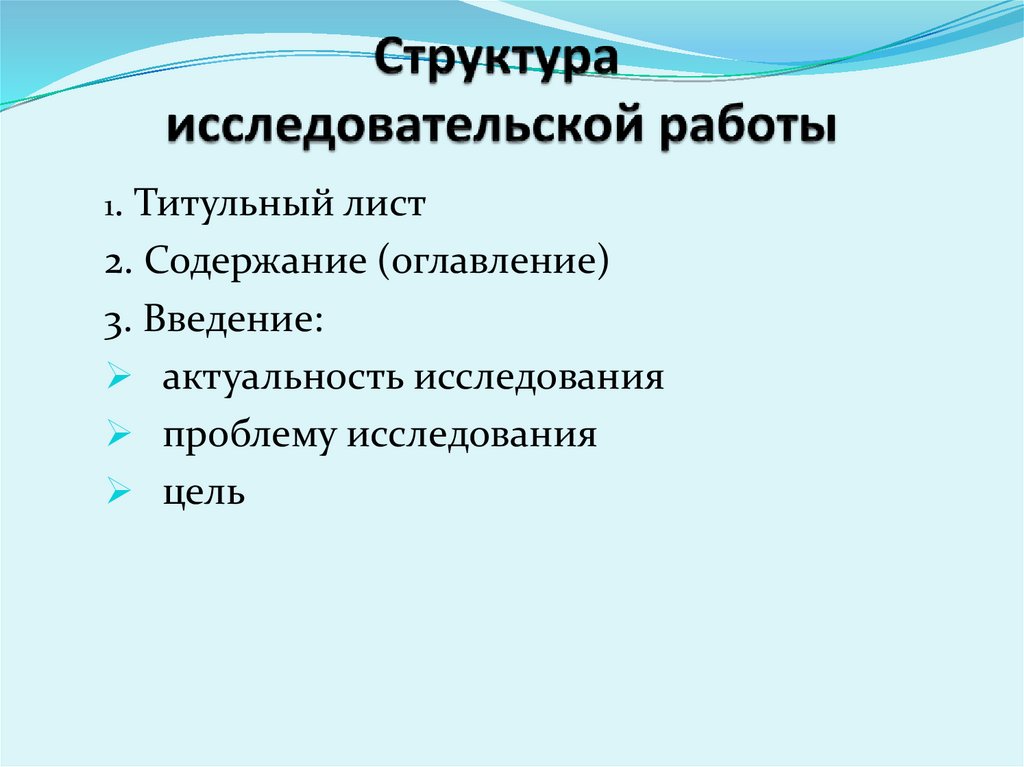 Структура исследовательской работы

1. Титульный лист

2. Содержание (оглавление)

3. Введение:

➢ актуальность исследования

➢ проблему исследования

➢ цель